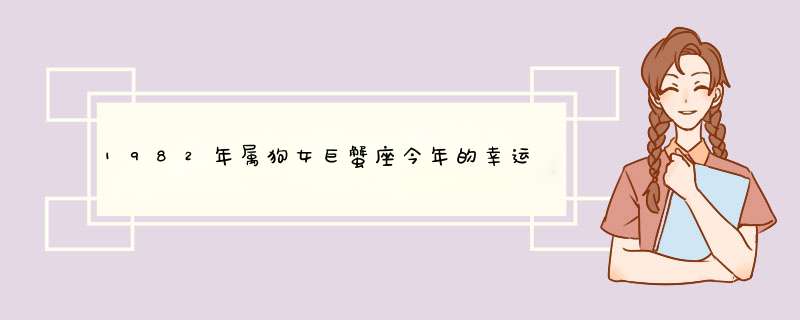 1982年属狗女巨蟹座今年的幸运